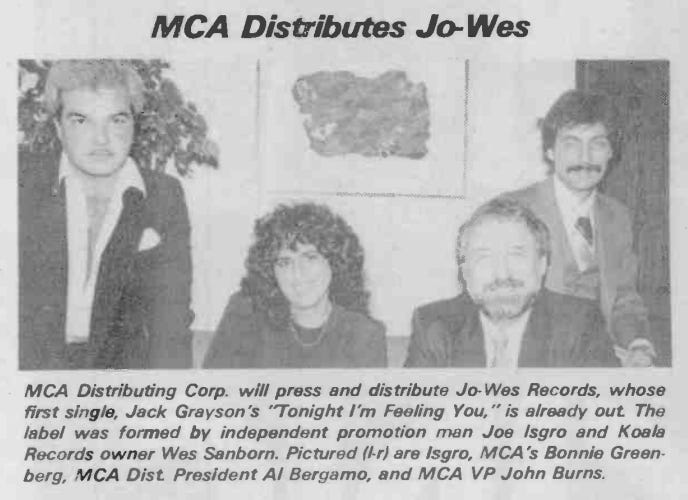 MCA Distributes Jo-Wes

MCA Distributing Corp. will press and distribute Jo-Wes Records, whose first single, Jack Grayson's "Tonight I'm Feeling You," is already out. The label was formed by independent promotion man Joe Isgro and Koala Records owner Wes Sanborn. Pictured (l-r) are Isgro, MCA's Bonnie Greenberg, MCA Dist. President Al Bergamo, and MCA VP John Burns.